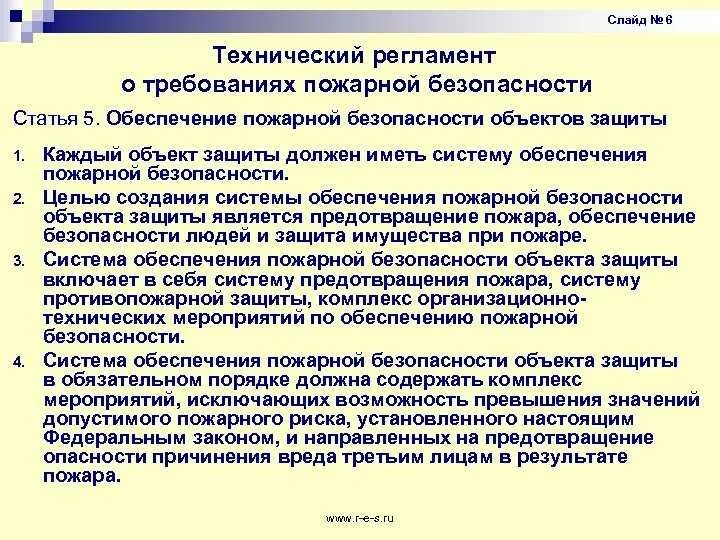 Слайд № 6

Технический регламент о требованиях пожарной безопасности

Статья 5. Обеспечение пожарной безопасности объектов защиты

1. Каждый объект защиты должен иметь систему обеспечения пожарной безопасности.

2. Целью создания системы обеспечения пожарной безопасности объекта защиты является предотвращение пожара, обеспечение безопасности людей и защита имущества при пожаре.

3. Система обеспечения пожарной безопасности объекта защиты включает в себя систему предотвращения пожара, систему противопожарной защиты, комплекс организационно-технических мероприятий по обеспечению пожарной безопасности.

4. Система обеспечения пожарной безопасности объекта защиты в обязательном порядке должна содержать комплекс мероприятий, исключающих возможность превышения значений допустимого пожарного риска, установленного настоящим Федеральным законом, и направленных на предотвращение опасности причинения вреда третьим лицам в результате пожара.

www.r-e-s.ru